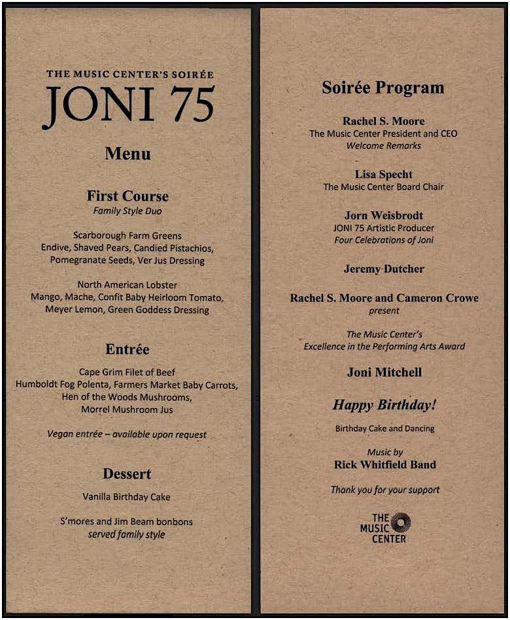 THE MUSIC CENTER'S SOIRÉE
JONI 75

Menu

First Course
Family Style Duo

Scarborough Farm Greens
Endive, Shaved Pears, Candied Pistachios, Pomegranate Seeds, Ver Jus Dressing

North American Lobster
Mango, Mache, Confit Baby Heirloom Tomato, Meyer Lemon, Green Goddess Dressing

Entrée

Cape Grim Filet of Beef
Humboldt Fog Polenta, Farmers Market Baby Carrots, Hen of the Woods Mushrooms, Morrel Mushroom Jus

Vegan entrée – available upon request

Dessert

Vanilla Birthday Cake

S'mores and Jim Beam bonbons
served family style

Soirée Program

Rachel S. Moore
The Music Center President and CEO
Welcome Remarks

Lisa Specht
The Music Center Board Chair

Jorn Weisbrodt
JONI 75 Artistic Producer
Four Celebrations of Joni

Jeremy Dutcher

Rachel S. Moore and Cameron Crowe
present

The Music Center's
Excellence in the Performing Arts Award

Joni Mitchell

Happy Birthday!

Birthday Cake and Dancing

Music by
Rick Whitfield Band

Thank you for your support

THE MUSIC CENTER